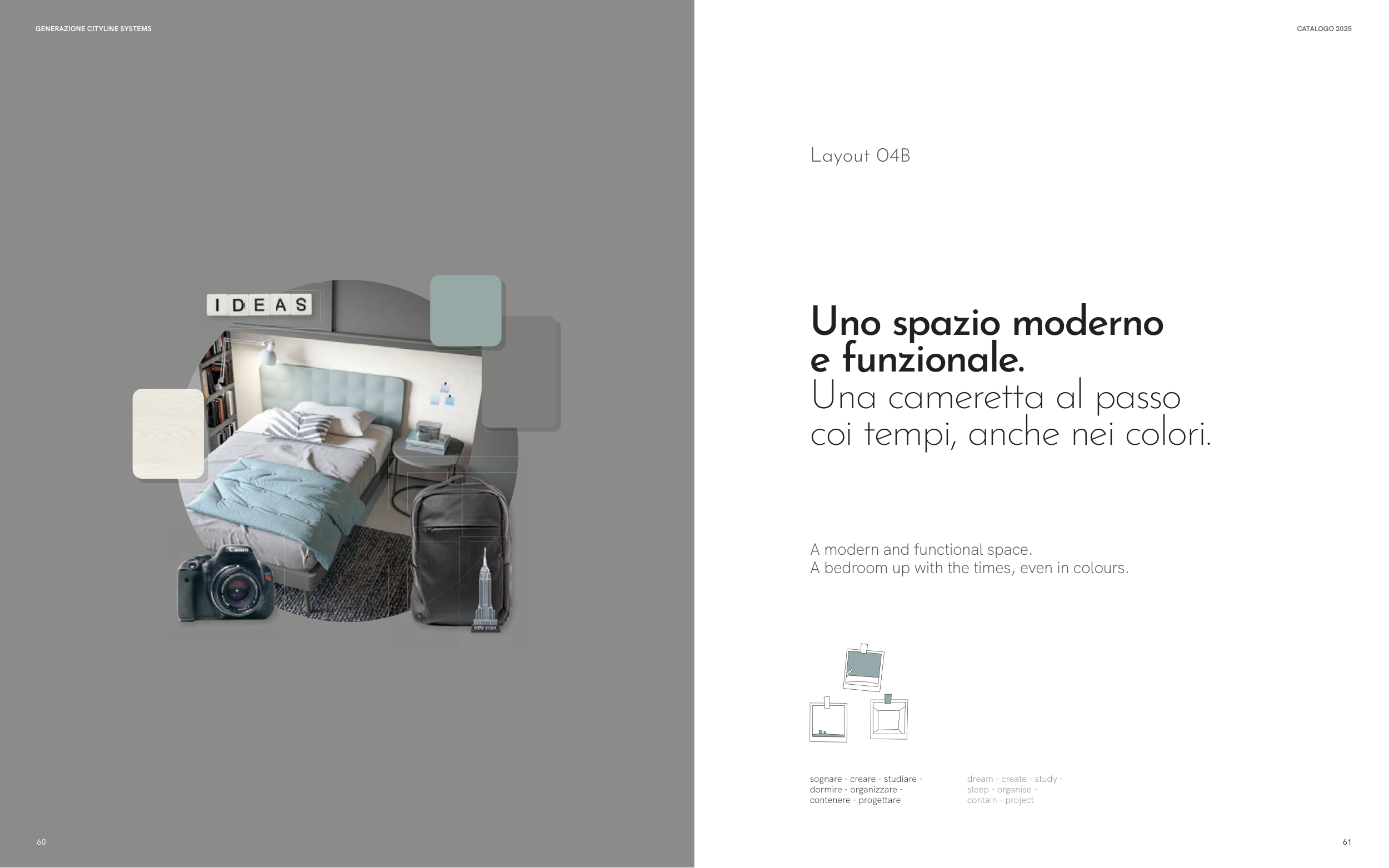 GENERAZIONE CITYLINE SYSTEMS

IDEAS

60

CATALOGO 2025

Layout 04B

Uno spazio moderno e funzionale.
Una cameretta al passo coi tempi, anche nei colori.

A modern and functional space.
A bedroom up with the times, even in colours.

sognare - creare - studiare - dormire - organizzare - contenere - progettare

dream - create - study - sleep - organise - contain - project

61